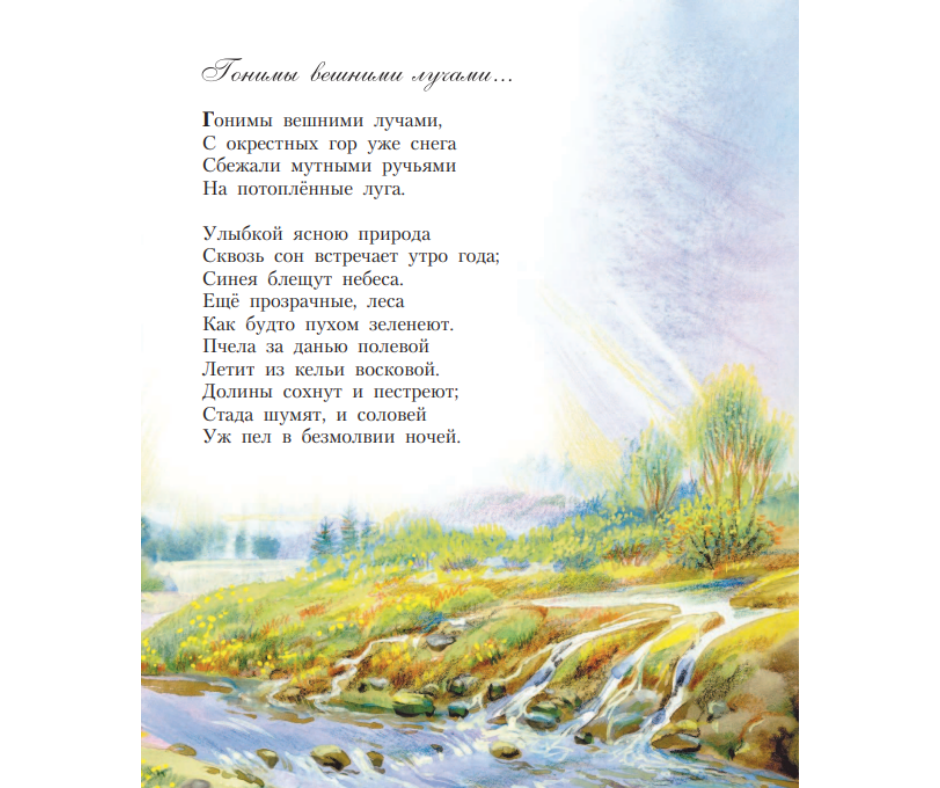 Гонимы вешними лучами...

Гонимы вешними лучами,
С окрестных гор уже снега
Сбежали мутными ручьями
На потоплённые луга.

Улыбкой ясною природа
Сквозь сон встречает утро года;
Синея блещут небеса.
Ещё прозрачные, леса
Как будто пухом зеленеют.
Пчела за данью полевой
Летит из кельи восковой.
Долины сохнут и пестреют;
Стада шумят, и соловей
Уж пел в безмолвии ночей.